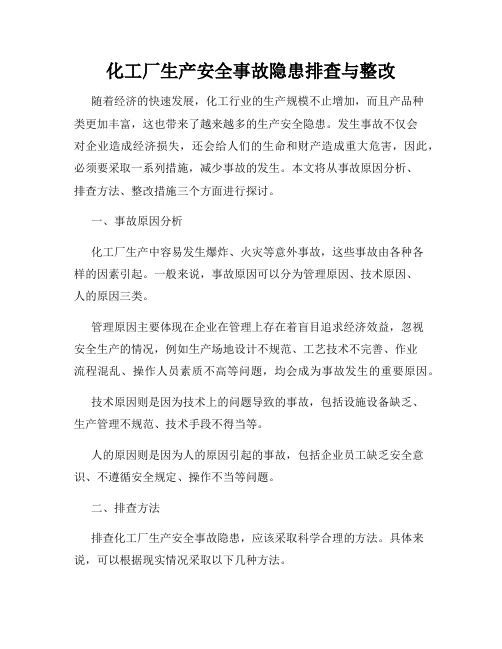 化工厂生产安全事故隐患排查与整改

随着经济的快速发展，化工行业的生产规模不止增加，而且产品种类更加丰富，这也带来了越来越多的生产安全隐患。发生事故不仅会对企业造成经济损失，还会给人们的生命和财产造成重大危害，因此，必须要采取一系列措施，减少事故的发生。本文将从事故原因分析、排查方法、整改措施三个方面进行探讨。

一、事故原因分析

化工厂生产中容易发生爆炸、火灾等意外事故，这些事故由各种各样的因素引起。一般来说，事故原因可以分为管理原因、技术原因、人的原因三类。

管理原因主要体现在企业在管理上存在着盲目追求经济效益，忽视安全生产的情况，例如生产场地设计不规范、工艺技术不完善、作业流程混乱、操作人员素质不高等问题，均会成为事故发生的重要原因。

技术原因则是因为技术上的问题导致的事故，包括设施设备缺乏、生产管理不规范、技术手段不得当等。

人的原因则是因为人的原因引起的事故，包括企业员工缺乏安全意识、不遵循安全规定、操作不当等问题。

二、排查方法

排查化工厂生产安全事故隐患，应该采取科学合理的方法。具体来说，可以根据现实情况采取以下几种方法。